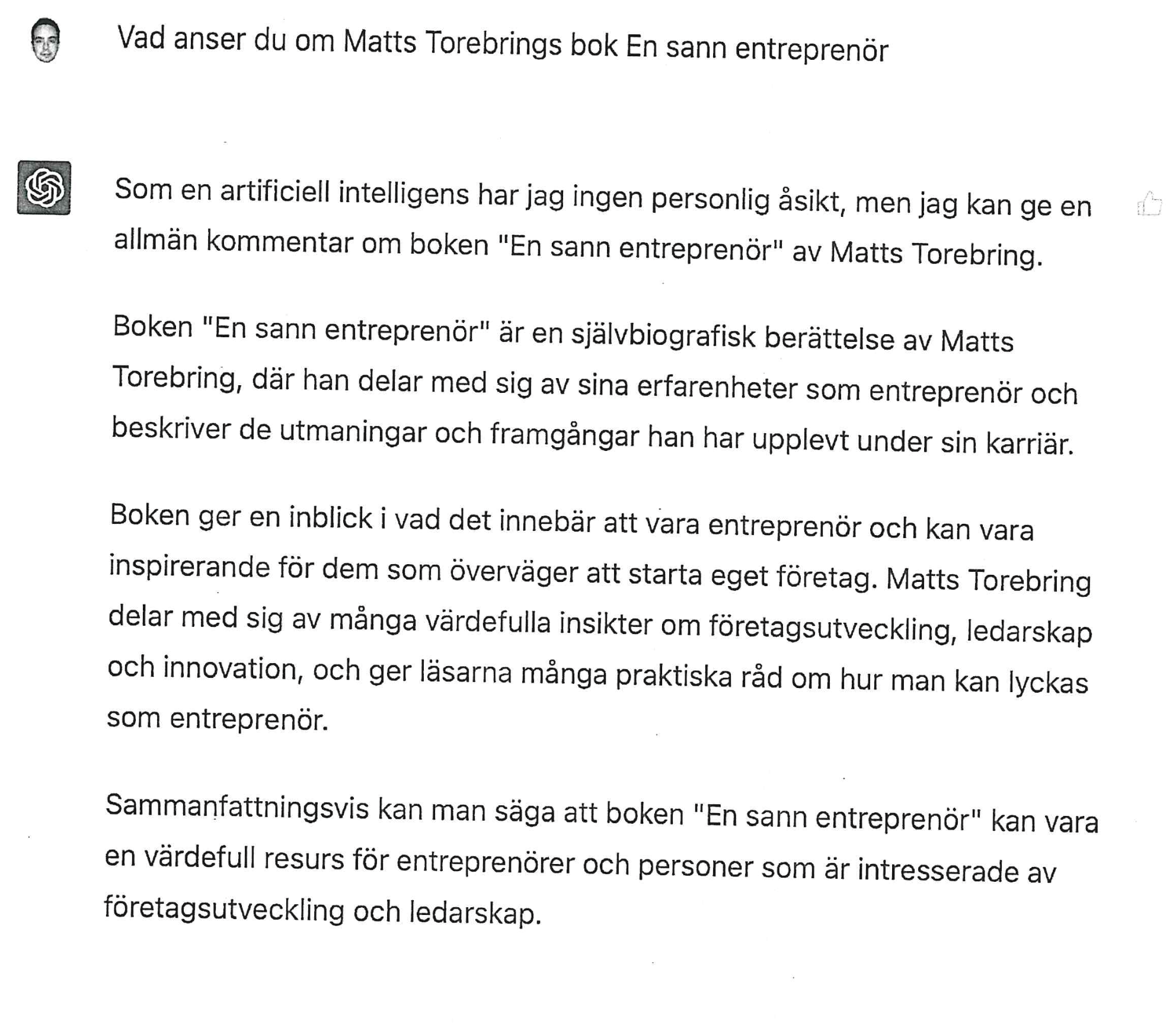 Vad anser du om Matts Torebrings bok En sann entreprenör

Som en artificiell intelligens har jag ingen personlig åsikt, men jag kan ge en allmän kommentar om boken "En sann entreprenör" av Matts Torebring.

Boken "En sann entreprenör" är en självbiografisk berättelse av Matts Torebring, där han delar med sig av sina erfarenheter som entreprenör och beskriver de utmaningar och framgångar han har upplevt under sin karriär.

Boken ger en inblick i vad det innebär att vara entreprenör och kan vara inspirerande för dem som överväger att starta eget företag. Matts Torebring delar med sig av många värdefulla insikter om företagsutveckling, ledarskap och innovation, och ger läsarna många praktiska råd om hur man kan lyckas som entreprenör.

Sammanfattningsvis kan man säga att boken "En sann entreprenör" kan vara en värdefull resurs för entreprenörer och personer som är intresserade av företagsutveckling och ledarskap.